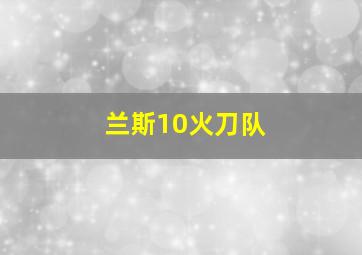 兰斯10火刀队